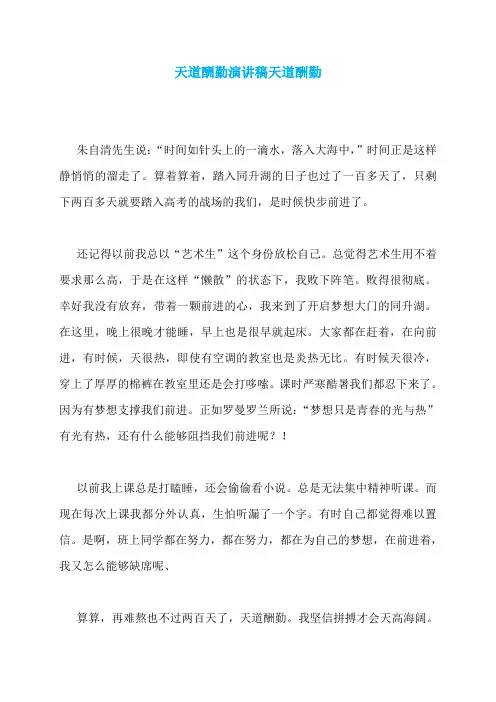 天道酬勤演讲稿天道酬勤

朱自清先生说：“时间如针头上的一滴水，落入大海中，”时间正是这样静悄悄的溜走了。算着算着，踏入同升湖的日子也过了一百多天了，只剩下两百多天就要踏入高考的战场的我们，是时候快步前进了。

还记得以前我总以“艺术生”这个身份放松自己。总觉得艺术生用不着要求那么高，于是在这样“懒散”的状态下，我败下阵笔。败得很彻底。幸好我没有放弃，带着一颗前进的心，我来到了开启梦想大门的同升湖。在这里，晚上很晚才能睡，早上也是很早就起床。大家都在赶着，在向前进，有时候，天很热，即使有空调的教室也是炎热无比。有时候天很冷，穿上了厚厚的棉裤在教室里还是会打哆嗦。课时严寒酷暑我们都忍下来了。因为有梦想支撑我们前进。正如罗曼罗兰所说：“梦想只是青春的光与热”有光有热，还有什么能够阻挡我们前进呢？！

以前我上课总是打瞌睡，还会偷偷看小说。总是无法集中精神听课。而现在每次上课我都分外认真，生怕听漏了一个字。有时自己都觉得难以置信。是啊，班上同学都在努力，都在努力，都在为自己的梦想，在前进着，我又怎么能够缺席呢、

算算，再难熬也不过两百天了，天道酬勤。我坚信拼搏才会天高海阔。